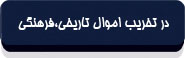 در تخریب اموال تاریخی،فرهنگی